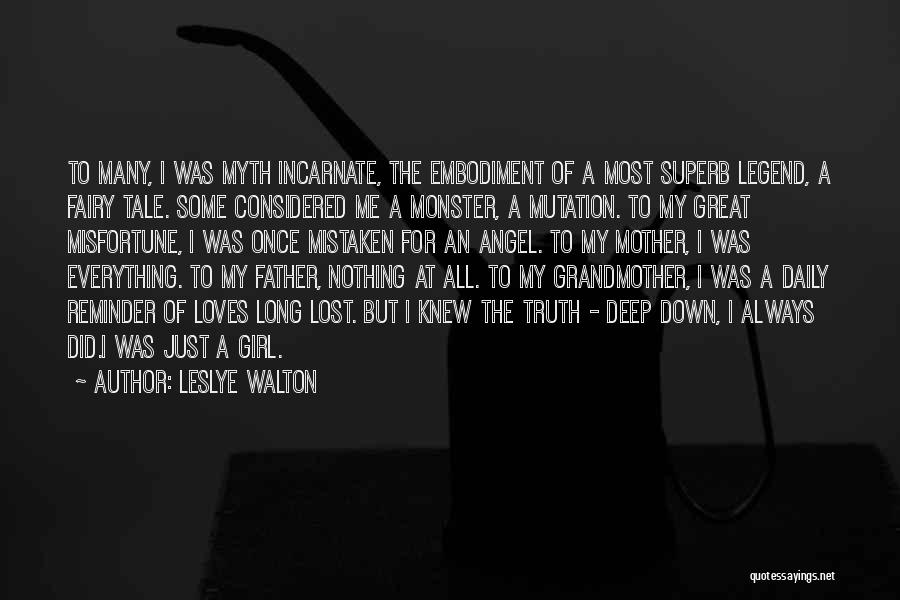 TO MANY, I WAS MYTH INCARNATE, THE EMBODIMENT OF A MOST SUPERB LEGEND, A FAIRY TALE. SOME CONSIDERED ME A MONSTER, A MUTATION. TO MY GREAT MISFORTUNE, I WAS ONCE MISTAKEN FOR AN ANGEL. TO MY MOTHER, I WAS EVERYTHING. TO MY FATHER, NOTHING AT ALL. TO MY GRANDMOTHER, I WAS A DAILY REMINDER OF LOVES LONG LOST. BUT I KNEW THE TRUTH - DEEP DOWN, I ALWAYS DID.I WAS JUST A GIRL.

- AUTHOR: LESLYE WALTON

quotessayings.net